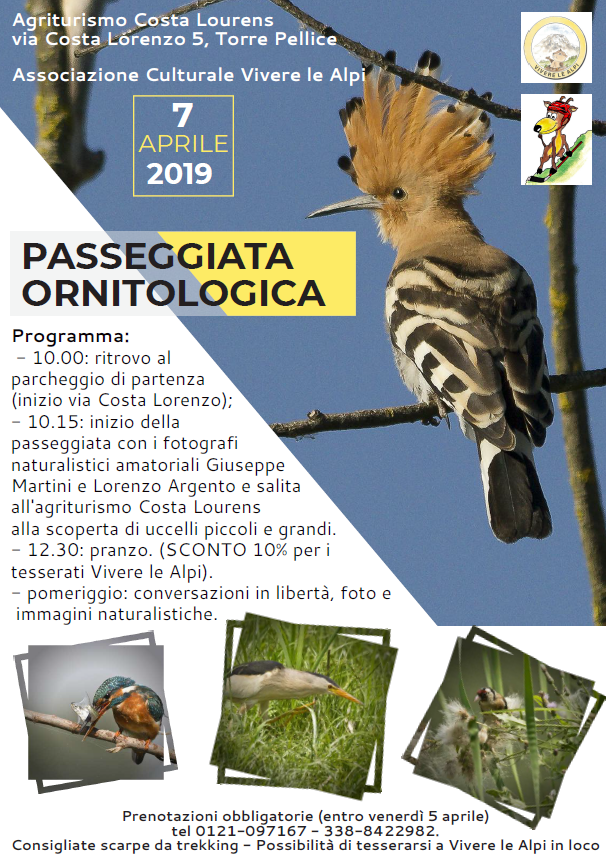 Agriturismo Costa Lourens
via Costa Lorenzo 5, Torre Pellice

Associazione Culturale Vivere le Alpi

VIVERE LE ALPI

7
APRILE
2019

PASSEGGIATA
ORNITOLOGICA

Programma:
- 10.00: ritrovo al parcheggio di partenza (inizio via Costa Lorenzo);
- 10.15: inizio della passeggiata con i fotografi naturalistici amatoriali Giuseppe Martini e Lorenzo Argento e salita all'agriturismo Costa Lourens alla scoperta di uccelli piccoli e grandi.
- 12.30: pranzo. (SCONTO 10% per i tesserati Vivere le Alpi).
- pomeriggio: conversazioni in libertà, foto e immagini naturalistiche.

Prenotazioni obbligatorie (entro venerdì 5 aprile)
tel 0121-097167 - 338-8422982.
Consigliate scarpe da trekking - Possibilità di tesserarsi a Vivere le Alpi in loco